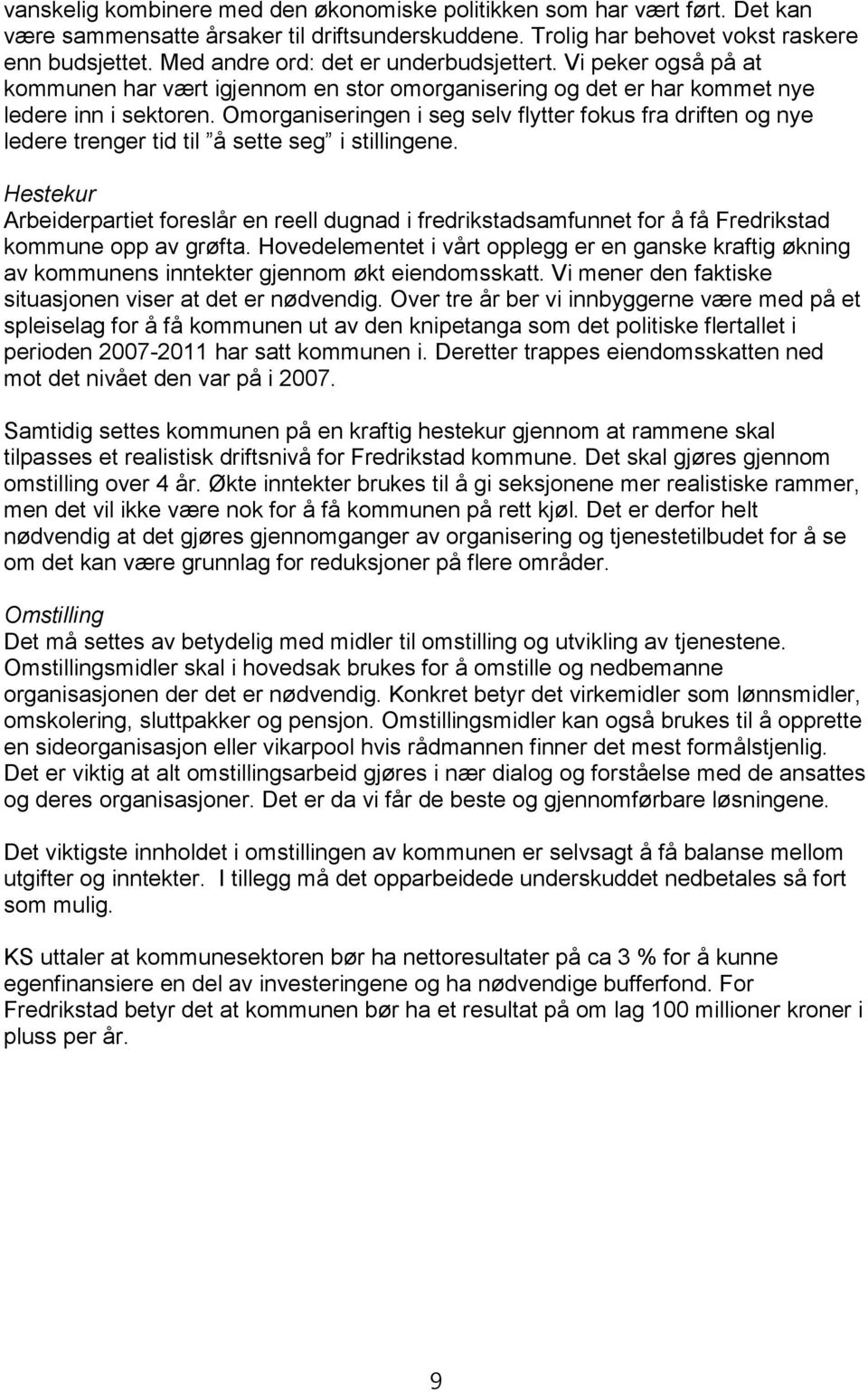 vanskelig kombinere med den økonomiske politikken som har vært ført. Det kan være sammensatte årsaker til driftsunderskuddene. Trolig har behovet vokst raskere enn budsjettet. Med andre ord: det er underbudsjettert. Vi peker også på at kommunen har vært igjennom en stor omorganisering og det er har kommet nye ledere inn i sektoren. Omorganiseringen i seg selv flytter fokus fra driften og nye ledere trenger tid til ”å sette seg” i stillingene.

Hestekur
Arbeiderpartiet foreslår en reell dugnad i fredrikstadsamfunnet for å få Fredrikstad kommune opp av grøfta. Hovedelementet i vårt opplegg er en ganske kraftig økning av kommunens inntekter gjennom økt eiendomsskatt. Vi mener den faktiske situasjonen viser at det er nødvendig. Over tre år ber vi innbyggerne være med på et spleiselag for å få kommunen ut av den knipetanga som det politiske flertallet i perioden 2007-2011 har satt kommunen i. Deretter trappes eiendomsskatten ned mot det nivået den var på i 2007.

Samtidig settes kommunen på en kraftig hestekur gjennom at rammene skal tilpasses et realistisk driftsnivå for Fredrikstad kommune. Det skal gjøres gjennom omstilling over 4 år. Økte inntekter brukes til å gi seksjonene mer realistiske rammer, men det vil ikke være nok for å få kommunen på rett kjøl. Det er derfor helt nødvendig at det gjøres gjennomganger av organisering og tjenestetilbudet for å se om det kan være grunnlag for reduksjoner på flere områder.

Omstilling
Det må settes av betydelig med midler til omstilling og utvikling av tjenestene. Omstillingsmidler skal i hovedsak brukes for å omstille og nedbemanne organisasjonen der det er nødvendig. Konkret betyr det virkemidler som lønnsmidler, omskolering, sluttpakker og pensjon. Omstillingsmidler kan også brukes til å opprette en sideorganisasjon eller vikarpool hvis rådmannen finner det mest formålstjenlig. Det er viktig at alt omstillingsarbeid gjøres i nær dialog og forståelse med de ansattes og deres organisasjoner. Det er da vi får de beste og gjennomførbare løsningene.

Det viktigste innholdet i omstillingen av kommunen er selvsagt å få balanse mellom utgifter og inntekter. I tillegg må det opparbeidede underskuddet nedbetales så fort som mulig.

KS uttaler at kommunesektoren bør ha nettoresultater på ca 3 % for å kunne egenfinansiere en del av investeringene og ha nødvendige bufferfond. For Fredrikstad betyr det at kommunen bør ha et resultat på om lag 100 millioner kroner i pluss per år.

9